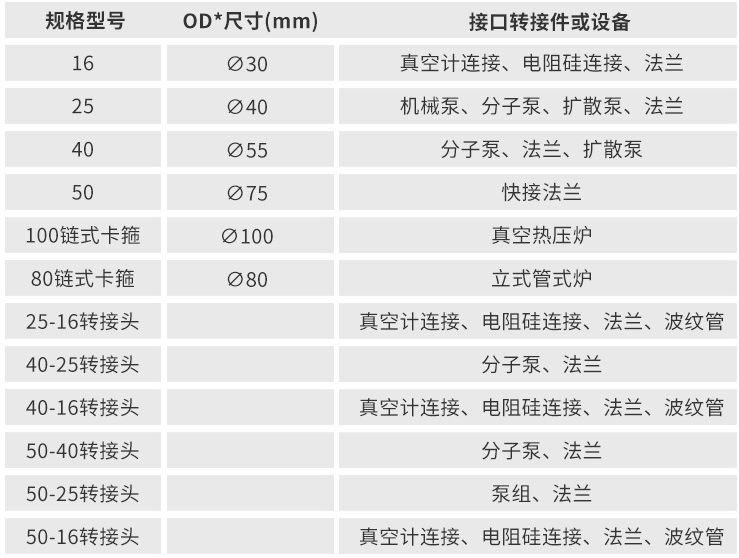 | 规格型号 | OD*尺寸(mm) | 接口转接件或设备 |
|---|---|---|
| 16 | ∅30 | 真空计连接、电阻硅连接、法兰 |
| 25 | ∅40 | 机械泵、分子泵、扩散泵、法兰 |
| 40 | ∅55 | 分子泵、法兰、扩散泵 |
| 50 | ∅75 | 快接法兰 |
| 100链式卡箍 | ∅100 | 真空热压炉 |
| 80链式卡箍 | ∅80 | 立式管式炉 |
| 25-16转接头 | | 真空计连接、电阻硅连接、法兰、波纹管 |
| 40-25转接头 | | 分子泵、法兰 |
| 40-16转接头 | | 真空计连接、电阻硅连接、法兰、波纹管 |
| 50-40转接头 | | 分子泵、法兰 |
| 50-25转接头 | | 泵组、法兰 |
| 50-16转接头 | | 真空计连接、电阻硅连接、法兰、波纹管 |